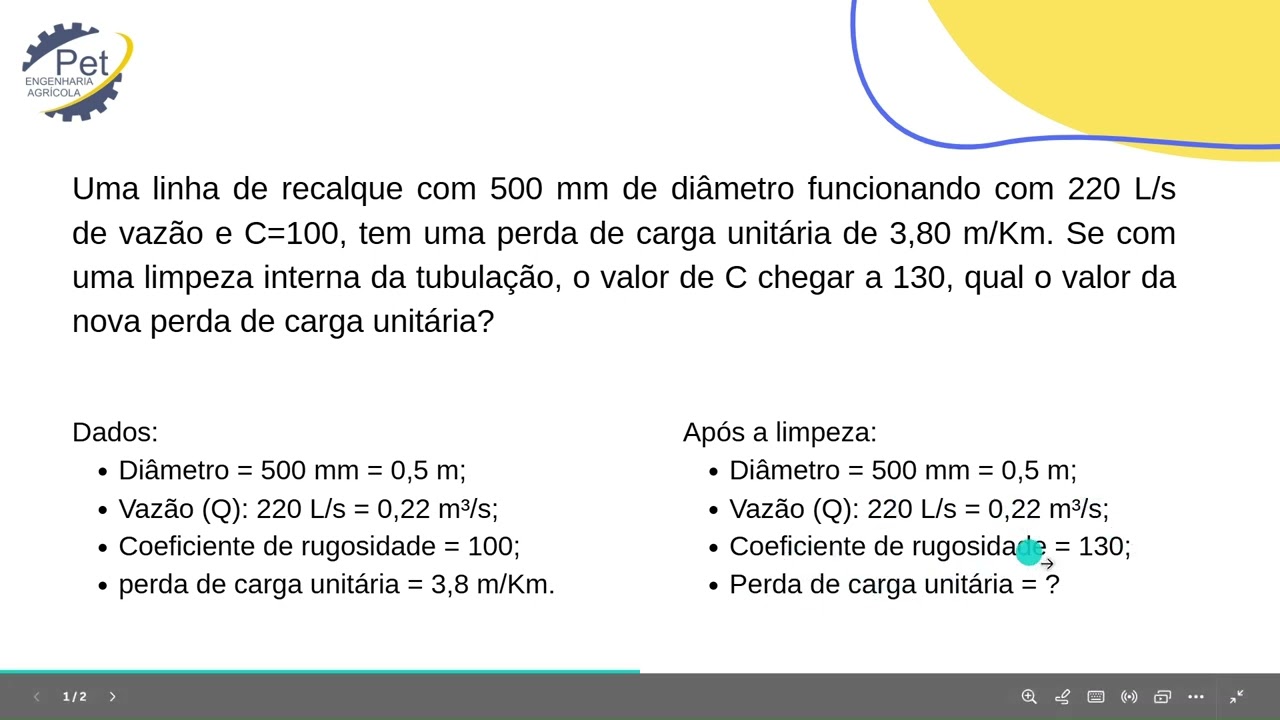 Pet
ENGENHARIA AGRÍCOLA

Uma linha de recalque com 500 mm de diâmetro funcionando com 220 L/s de vazão e C=100, tem uma perda de carga unitária de 3,80 m/Km. Se com uma limpeza interna da tubulação, o valor de C chegar a 130, qual o valor da nova perda de carga unitária?

Dados:
- Diâmetro = 500 mm = 0,5 m;
- Vazão (Q): 220 L/s = 0,22 m³/s;
- Coeficiente de rugosidade = 100;
- perda de carga unitária = 3,8 m/Km.

Após a limpeza:
- Diâmetro = 500 mm = 0,5 m;
- Vazão (Q): 220 L/s = 0,22 m³/s;
- Coeficiente de rugosidade = 130;
- Perda de carga unitária = ?

1 / 2